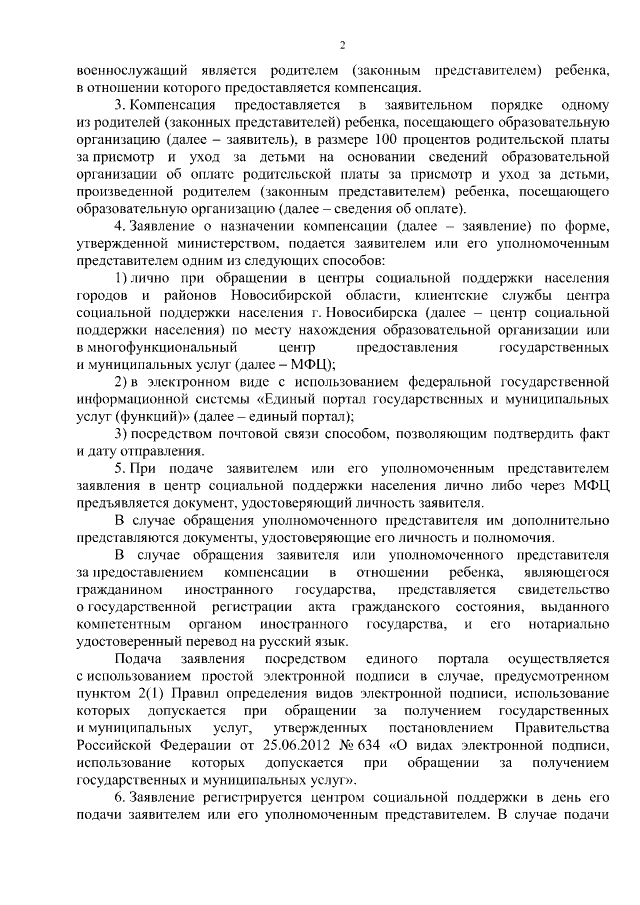 2

военнослужащий является родителем (законным представителем) ребенка, в отношении которого предоставляется компенсация.

3. Компенсация предоставляется в заявительном порядке одному из родителей (законных представителей) ребенка, посещающего образовательную организацию (далее – заявитель), в размере 100 процентов родительской платы за присмотр и уход за детьми на основании сведений образовательной организации об оплате родительской платы за присмотр и уход за детьми, произведенной родителем (законным представителем) ребенка, посещающего образовательную организацию (далее – сведения об оплате).

4. Заявление о назначении компенсации (далее – заявление) по форме, утвержденной министерством, подается заявителем или его уполномоченным представителем одним из следующих способов:

1) лично при обращении в центры социальной поддержки населения городов и районов Новосибирской области, клиентские службы центра социальной поддержки населения г. Новосибирска (далее – центр социальной поддержки населения) по месту нахождения образовательной организации или в многофункциональный центр предоставления государственных и муниципальных услуг (далее – МФЦ);

2) в электронном виде с использованием федеральной государственной информационной системы «Единый портал государственных и муниципальных услуг (функций)» (далее – единый портал);

3) посредством почтовой связи способом, позволяющим подтвердить факт и дату отправления.

5. При подаче заявителем или его уполномоченным представителем заявления в центр социальной поддержки населения лично либо через МФЦ предъявляется документ, удостоверяющий личность заявителя.

В случае обращения уполномоченного представителя им дополнительно представляются документы, удостоверяющие его личность и полномочия.

В случае обращения заявителя или уполномоченного представителя за предоставлением компенсации в отношении ребенка, являющегося гражданином иностранного государства, представляется свидетельство о государственной регистрации акта гражданского состояния, выданного компетентным органом иностранного государства, и его нотариально удостоверенный перевод на русский язык.

Подача заявления посредством единого портала осуществляется с использованием простой электронной подписи в случае, предусмотренном пунктом 2(1) Правил определения видов электронной подписи, использование которых допускается при обращении за получением государственных и муниципальных услуг, утвержденных постановлением Правительства Российской Федерации от 25.06.2012 № 634 «О видах электронной подписи, использование которых допускается при обращении за получением государственных и муниципальных услуг».

6. Заявление регистрируется центром социальной поддержки в день его подачи заявителем или его уполномоченным представителем. В случае подачи